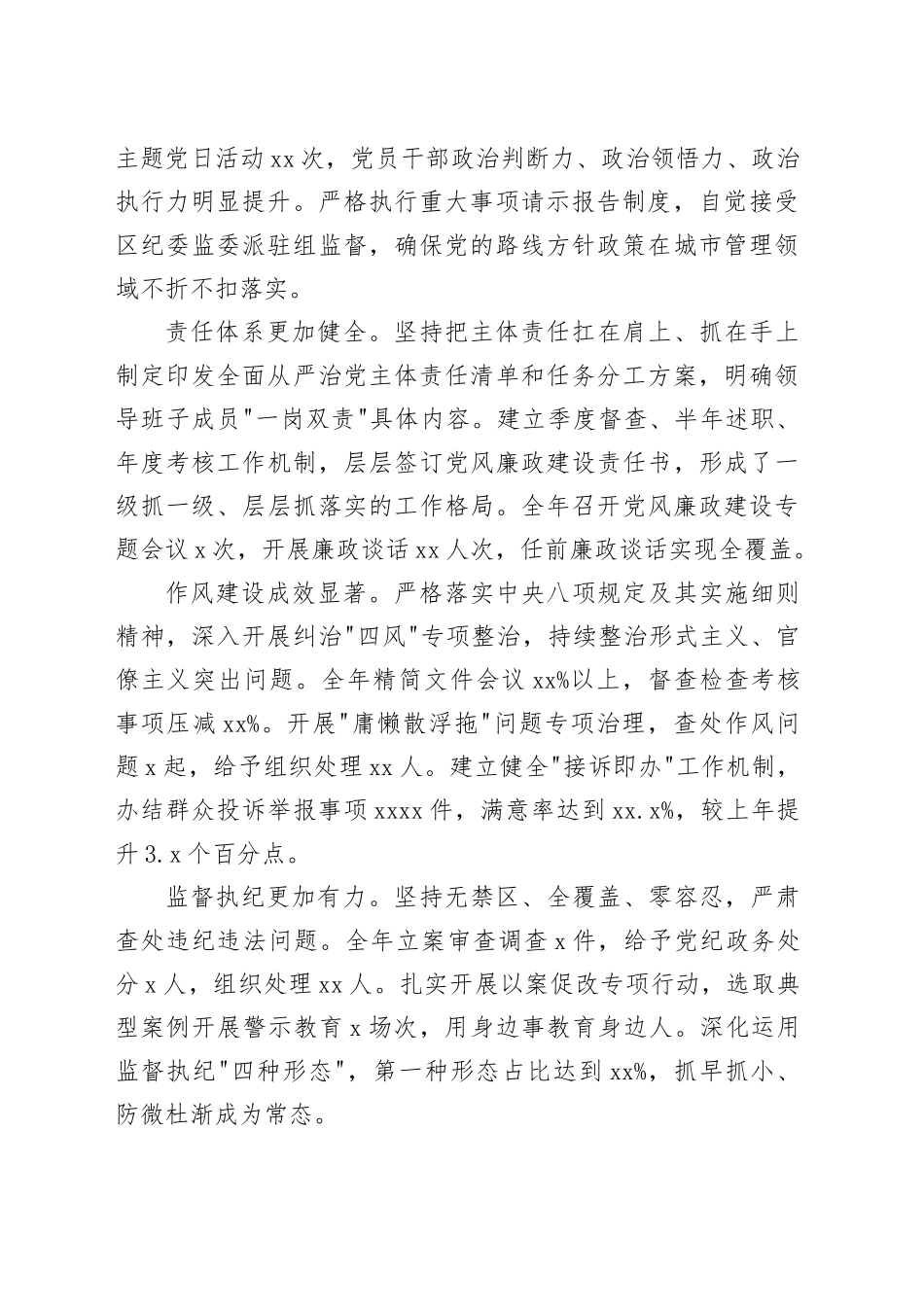 主题党日活动xx次，党员干部政治判断力、政治领悟力、政治执行力明显提升。严格执行重大事项请示报告制度，自觉接受区纪委监委派驻组监督，确保党的路线方针政策在城市管理领域不折不扣落实。

责任体系更加健全。坚持把主体责任扛在肩上、抓在手上制定印发全面从严治党主体责任清单和任务分工方案，明确领导班子成员"一岗双责"具体内容。建立季度督查、半年述职、年度考核工作机制，层层签订党风廉政建设责任书，形成了一级抓一级、层层抓落实的工作格局。全年召开党风廉政建设专题会议x次，开展廉政谈话xx人次，任前廉政谈话实现全覆盖。

作风建设成效显著。严格落实中央八项规定及其实施细则精神，深入开展纠治"四风"专项整治，持续整治形式主义、官僚主义突出问题。全年精简文件会议xx%以上，督查检查考核事项压减xx%。开展"庸懒散浮拖"问题专项治理，查处作风问题x起，给予组织处理xx人。建立健全"接诉即办"工作机制，办结群众投诉举报事项xxxx件，满意率达到xx.x%，较上年提升3.x个百分点。

监督执纪更加有力。坚持无禁区、全覆盖、零容忍，严肃查处违纪违法问题。全年立案审查调查x件，给予党纪政务处分x人，组织处理xx人。扎实开展以案促改专项行动，选取典型案例开展警示教育x场次，用身边事教育身边人。深化运用监督执纪"四种形态"，第一种形态占比达到xx%，抓早抓小、防微杜渐成为常态。